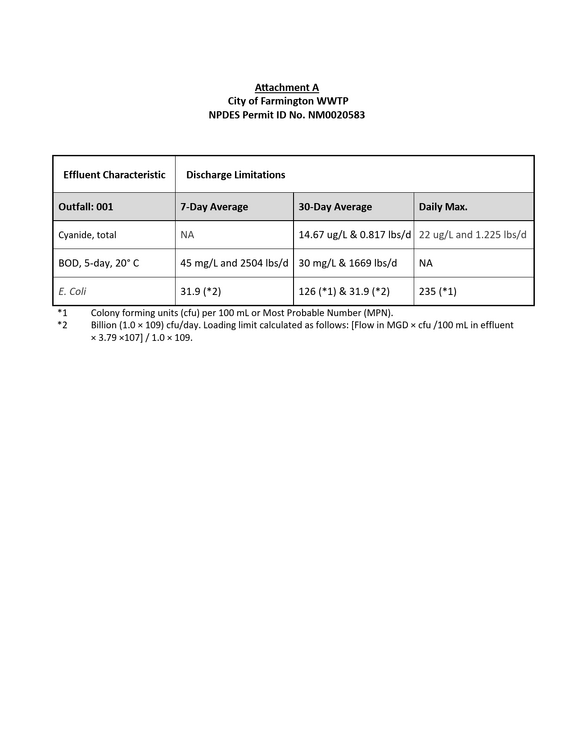 Attachment A
City of Farmington WWTP
NPDES Permit ID No. NM0020583

| Effluent Characteristic | Discharge Limitations | | |
|---|---|---|---|
| Outfall: 001 | 7-Day Average | 30-Day Average | Daily Max. |
| Cyanide, total | NA | 14.67 ug/L & 0.817 lbs/d | 22 ug/L and 1.225 lbs/d |
| BOD, 5-day, 20° C | 45 mg/L and 2504 lbs/d | 30 mg/L & 1669 lbs/d | NA |
| E. Coli | 31.9 (*2) | 126 (*1) & 31.9 (*2) | 235 (*1) |

*1 Colony forming units (cfu) per 100 mL or Most Probable Number (MPN).
*2 Billion (1.0 × 109) cfu/day. Loading limit calculated as follows: [Flow in MGD × cfu /100 mL in effluent × 3.79 ×107] / 1.0 × 109.